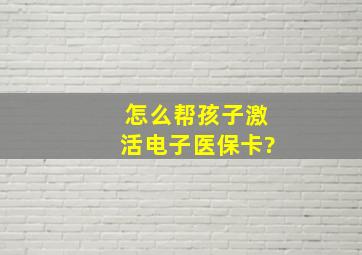 怎么帮孩子激活电子医保卡?